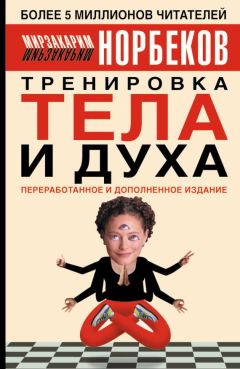 БОЛЕЕ 5 МИЛЛИОНОВ ЧИТАТЕЛЕЙ

МИРЗАКАРИМ НОРБЕКОВ

ТРЕНИРОВКА ТЕЛА И ДУХА

ПЕРЕРАБОТАННОЕ И ДОПОЛНЕННОЕ ИЗДАНИЕ